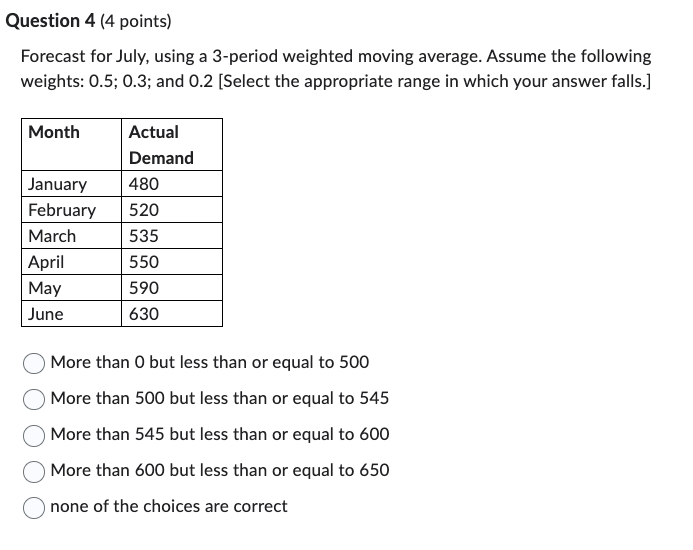 Question 4 (4 points)

Forecast for July, using a 3-period weighted moving average. Assume the following weights: 0.5; 0.3; and 0.2 [Select the appropriate range in which your answer falls.]

| Month | Actual Demand |
|---|---|
| January | 480 |
| February | 520 |
| March | 535 |
| April | 550 |
| May | 590 |
| June | 630 |

More than 0 but less than or equal to 500

More than 500 but less than or equal to 545

More than 545 but less than or equal to 600

More than 600 but less than or equal to 650

none of the choices are correct